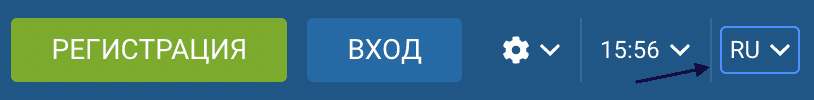 РЕГИСТРАЦИЯ ВХОД 15:56 RU